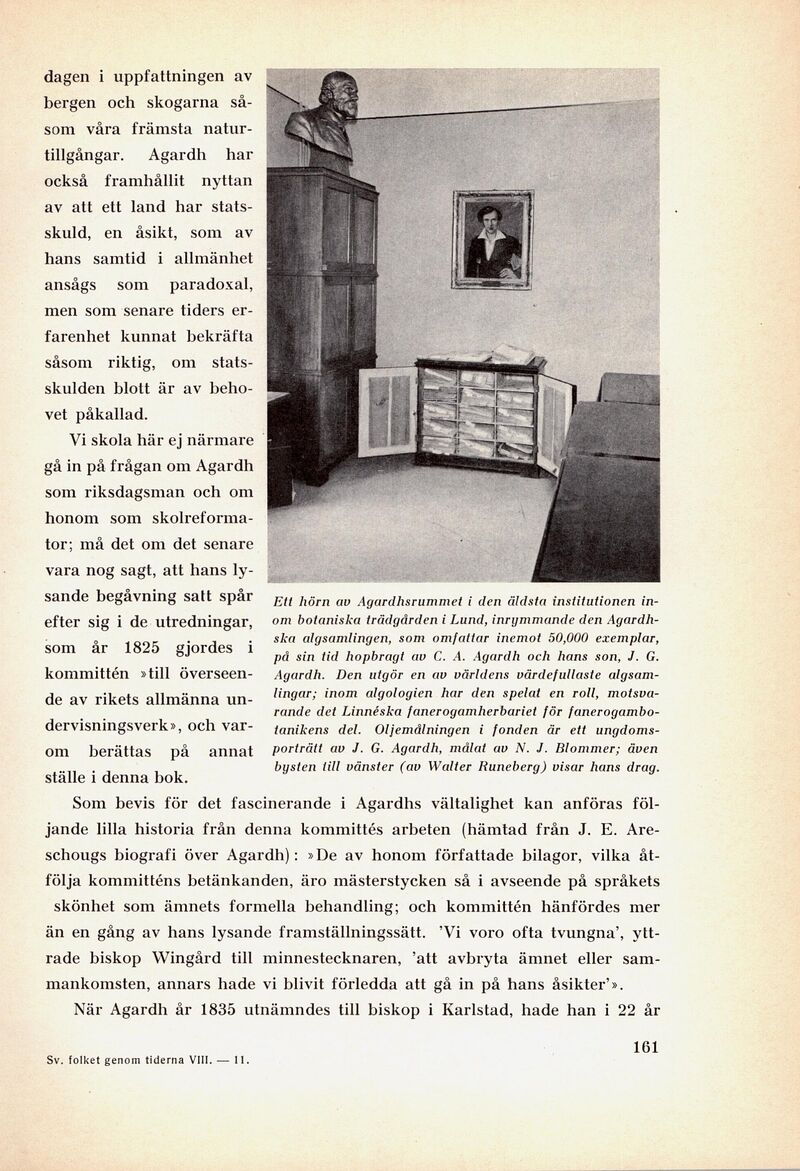 dagen i uppfattningen av bergen och skogarna såsom våra främsta naturtillgångar. Agardh har också framhållit nyttan av att ett land har statsskuld, en åsikt, som av hans samtid i allmänhet ansågs som paradoxal, men som senare tiders erfarenhet kunnat bekräfta såsom riktig, om statsskulden blott är av behovet påkallad.

Vi skola här ej närmare gå in på frågan om Agardh som riksdagsman och om honom som skolreformator; må det om det senare vara nog sagt, att hans lysande begåvning satt spår efter sig i de utredningar, som år 1825 gjordes i kommittén »till överseende av rikets allmänna undervisningsverk», och varom berättas på annat ställe i denna bok.

Ett hörn av Agardhsrummet i den äldsta institutionen inom botaniska trädgården i Lund, inrymmande den Agardhska algsamlingen, som omfattar inemot 50,000 exemplar, på sin tid hopbragt av C. A. Agardh och hans son, J. G. Agardh. Den utgör en av världens värdefullaste algsamlingar; inom algologien har den spelat en roll, motsvarande det Linnéska fanerogamherbariet för fanerogambotanikens del. Oljemålningen i fonden är ett ungdomsporträtt av J. G. Agardh, målat av N. J. Blommer; även bysten till vänster (av Walter Runeberg) visar hans drag.

Som bevis för det fascinerande i Agardhs vältalighet kan anföras följande lilla historia från denna kommittés arbeten (hämtad från J. E. Areschougs biografi över Agardh): »De av honom författade bilagor, vilka åtfölja kommitténs betänkanden, äro mästerstycken så i avseende på språkets skönhet som ämnets formella behandling; och kommittén hänfördes mer än en gång av hans lysande framställningssätt. 'Vi voro ofta tvungna', yttrade biskop Wingård till minnestecknaren, 'att avbryta ämnet eller sammankomsten, annars hade vi blivit förledda att gå in på hans åsikter'».

När Agardh år 1835 utnämndes till biskop i Karlstad, hade han i 22 år

161

Sv. folket genom tiderna VIII. — 11.